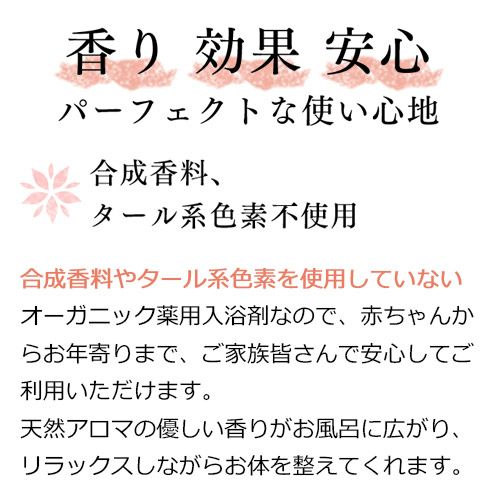 香り 効果 安心
パーフェクトな使い心地

合成香料、
タール系色素不使用

合成香料やタール系色素を使用していないオーガニック薬用入浴剤なので、赤ちゃんからお年寄りまで、ご家族皆さんで安心してご利用いただけます。
天然アロマの優しい香りがお風呂に広がり、リラックスしながらお体を整えてくれます。